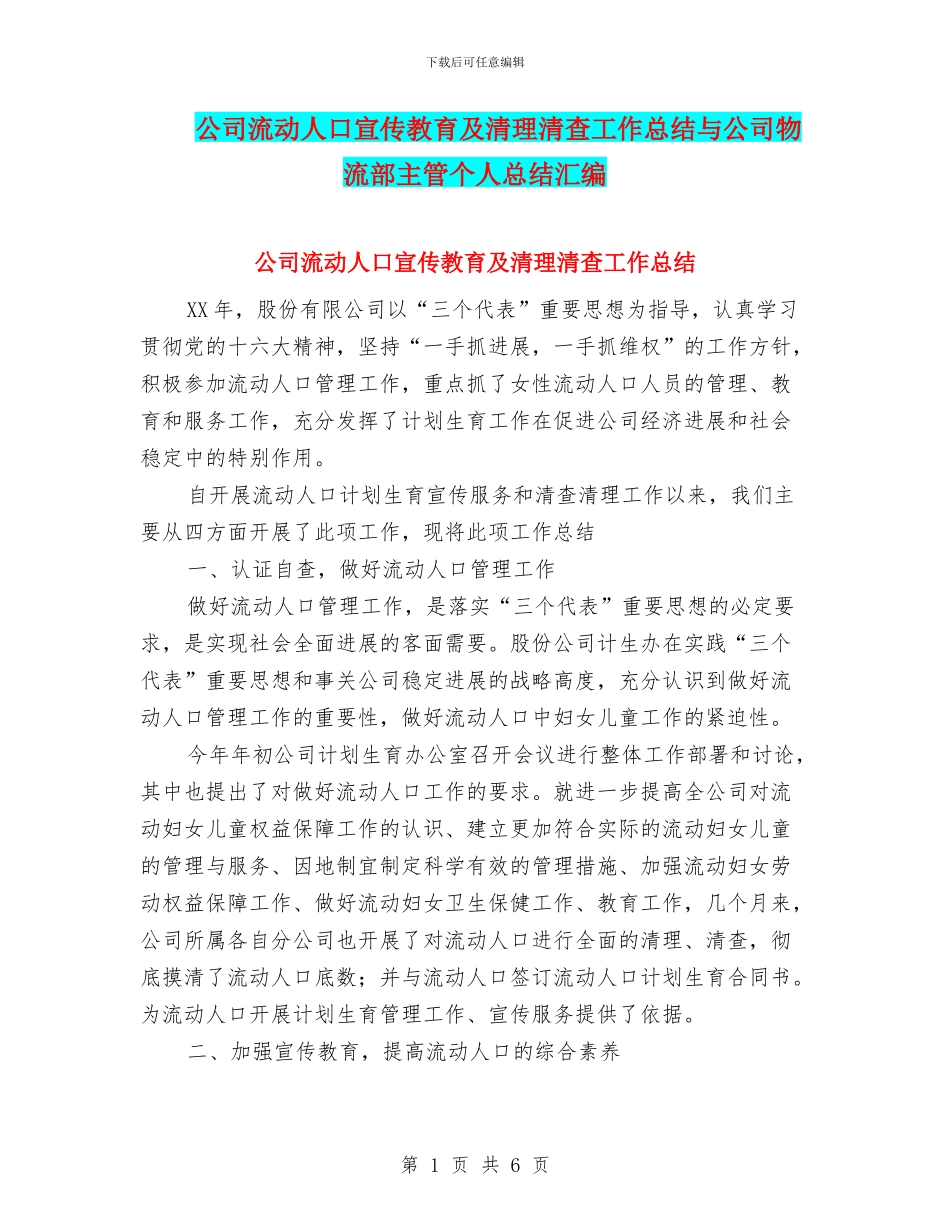 下载后可任意编辑

公司流动人口宣传教育及清理清查工作总结与公司物流部主管个人总结汇编

公司流动人口宣传教育及清理清查工作总结

XX年，股份有限公司以“三个代表”重要思想为指导，认真学习贯彻党的十六大精神，坚持“一手抓进展，一手抓维权”的工作方针，积极参加流动人口管理工作，重点抓了女性流动人口人员的管理、教育和服务工作，充分发挥了计划生育工作在促进公司经济进展和社会稳定中的特别作用。

自开展流动人口计划生育宣传服务和清查清理工作以来，我们主要从四方面开展了此项工作，现将此项工作总结

一、认证自查，做好流动人口管理工作

做好流动人口管理工作，是落实“三个代表”重要思想的必定要求，是实现社会全面进展的客面需要。股份公司计生办在实践“三个代表”重要思想和事关公司稳定进展的战略高度，充分认识到做好流动人口管理工作的重要性，做好流动人口中妇女儿童工作的紧迫性。

今年年初公司计划生育办公室召开会议进行整体工作部署和讨论，其中也提出了对做好流动人口工作的要求。就进一步提高全公司对流动妇女儿童权益保障工作的认识、建立更加符合实际的流动妇女儿童的管理与服务、因地制宜制定科学有效的管理措施、加强流动妇女劳动权益保障工作、做好流动妇女卫生保健工作、教育工作，几个月来，公司所属各自分公司也开展了对流动人口进行全面的清理、清查，彻底摸清了流动人口底数；并与流动人口签订流动人口计划生育合同书。为流动人口开展计划生育管理工作、宣传服务提供了依据。

二、加强宣传教育，提高流动人口的综合素养

第 1 页 共 6 页